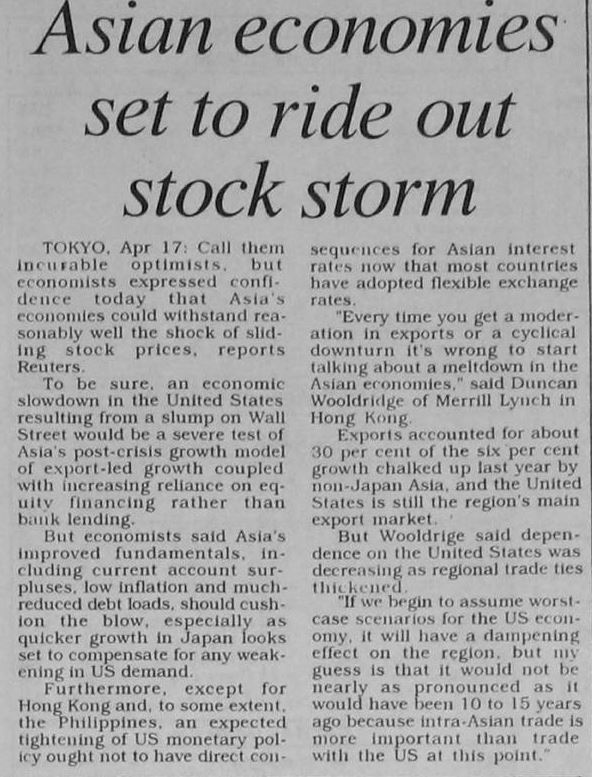 Asian economies set to ride out stock storm

TOKYO, Apr 17: Call them incurable optimists, but economists expressed confidence today that Asia's economies could withstand reasonably well the shock of sliding stock prices, reports Reuters.

To be sure, an economic slowdown in the United States resulting from a slump on Wall Street would be a severe test of Asia's post-crisis growth model of export-led growth coupled with increasing reliance on equity financing rather than bank lending.

But economists said Asia's improved fundamentals, including current account surpluses, low inflation and much-reduced debt loads, should cushion the blow, especially as quicker growth in Japan looks set to compensate for any weakening in US demand.

Furthermore, except for Hong Kong and, to some extent, the Philippines, an expected tightening of US monetary policy ought not to have direct consequences for Asian interest rates now that most countries have adopted flexible exchange rates.

"Every time you get a moderation in exports or a cyclical downturn it's wrong to start talking about a meltdown in the Asian economies," said Duncan Wooldridge of Merrill Lynch in Hong Kong.

Exports accounted for about 30 per cent of the six per cent growth chalked up last year by non-Japan Asia, and the United States is still the region's main export market.

But Wooldrige said dependence on the United States was decreasing as regional trade ties thickened.

"If we begin to assume worst-case scenarios for the US economy, it will have a dampening effect on the region, but my guess is that it would not be nearly as pronounced as it would have been 10 to 15 years ago because intra-Asian trade is more important than trade with the US at this point."